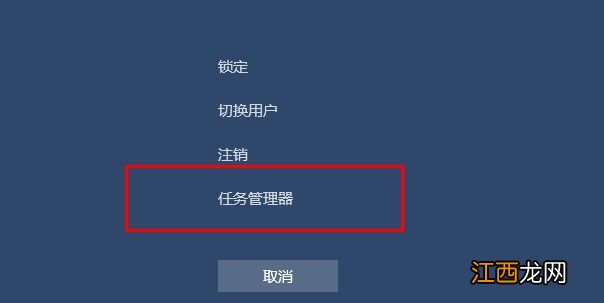 锁定

切换用户

注销

任务管理器

取消

江西龙网